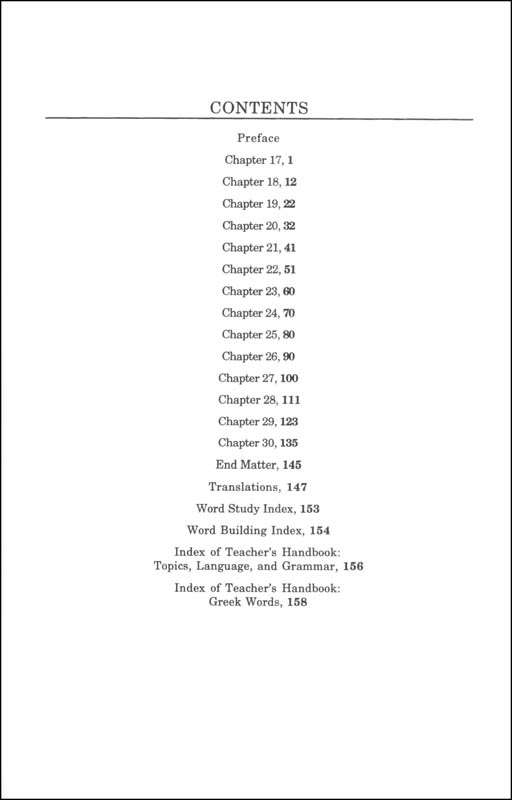 CONTENTS

Preface

Chapter 17, 1

Chapter 18, 12

Chapter 19, 22

Chapter 20, 32

Chapter 21, 41

Chapter 22, 51

Chapter 23, 60

Chapter 24, 70

Chapter 25, 80

Chapter 26, 90

Chapter 27, 100

Chapter 28, 111

Chapter 29, 123

Chapter 30, 135

End Matter, 145

Translations, 147

Word Study Index, 153

Word Building Index, 154

Index of Teacher's Handbook: Topics, Language, and Grammar, 156

Index of Teacher's Handbook: Greek Words, 158